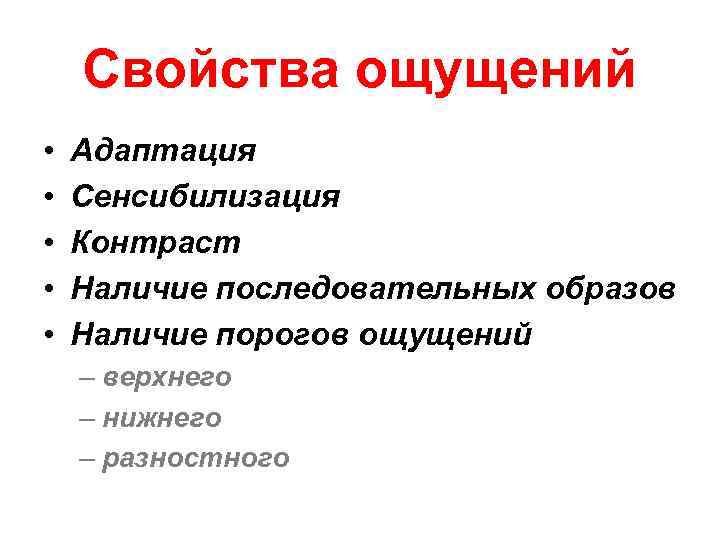 Свойства ощущений

• Адаптация
• Сенсибилизация
• Контраст
• Наличие последовательных образов
• Наличие порогов ощущений
 – верхнего
 – нижнего
 – разностного